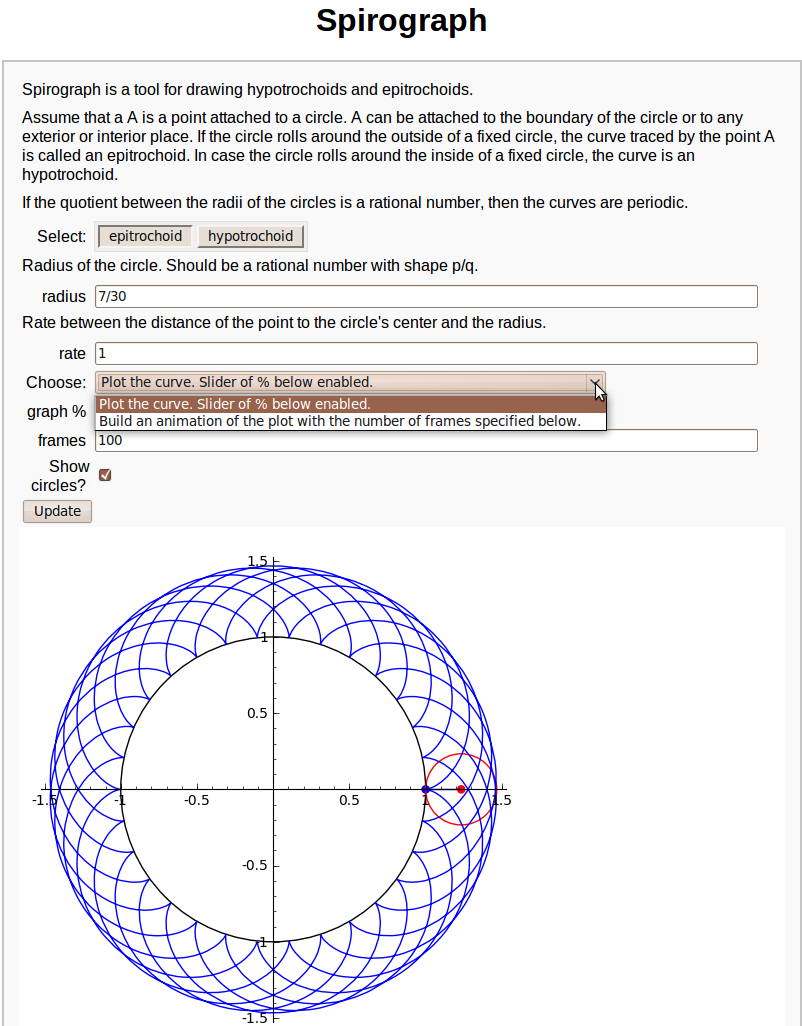 Spirograph

Spirograph is a tool for drawing hypotrochoids and epitrochoids.

Assume that a A is a point attached to a circle. A can be attached to the boundary of the circle or to any exterior or interior place. If the circle rolls around the outside of a fixed circle, the curve traced by the point A is called an epitrochoid. In case the circle rolls around the inside of a fixed circle, the curve is an hypotrochoid.

If the quotient between the radii of the circles is a rational number, then the curves are periodic.

Select: epitrochoid hypotrochoid

Radius of the circle. Should be a rational number with shape p/q.

radius 7/30

Rate between the distance of the point to the circle's center and the radius.

rate 1

Choose: Plot the curve. Slider of % below enabled.

Plot the curve. Slider of % below enabled.
Build an animation of the plot with the number of frames specified below.

graph %

frames 100

Show circles?

Update

1.5
1
0.5
-1.5
-1
-0.5
0.5
1
1.5
-0.5
-1
-1.5